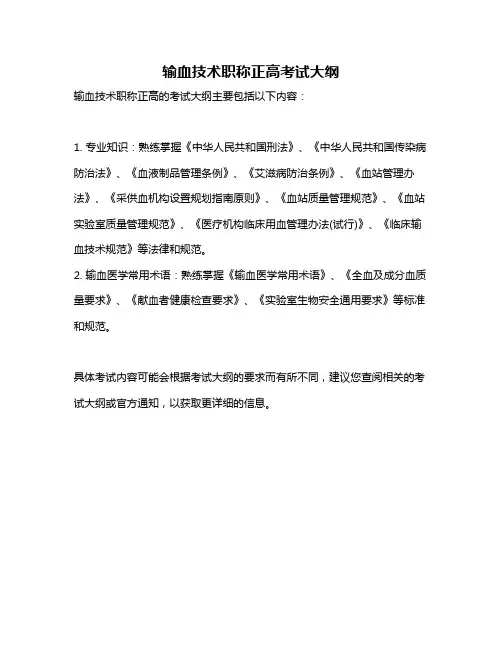 输血技术职称正高考试大纲

输血技术职称正高的考试大纲主要包括以下内容：

1. 专业知识：熟练掌握《中华人民共和国刑法》、《中华人民共和国传染病防治法》、《血液制品管理条例》、《艾滋病防治条例》、《血站管理办法》、《采供血机构设置规划指南原则》、《血站质量管理规范》、《血站实验室质量管理规范》、《医疗机构临床用血管理办法(试行)》、《临床输血技术规范》等法律和规范。
2. 输血医学常用术语：熟练掌握《输血医学常用术语》、《全血及成分血质量要求》、《献血者健康检查要求》、《实验室生物安全通用要求》等标准和规范。

具体考试内容可能会根据考试大纲的要求而有所不同，建议您查阅相关的考试大纲或官方通知，以获取更详细的信息。